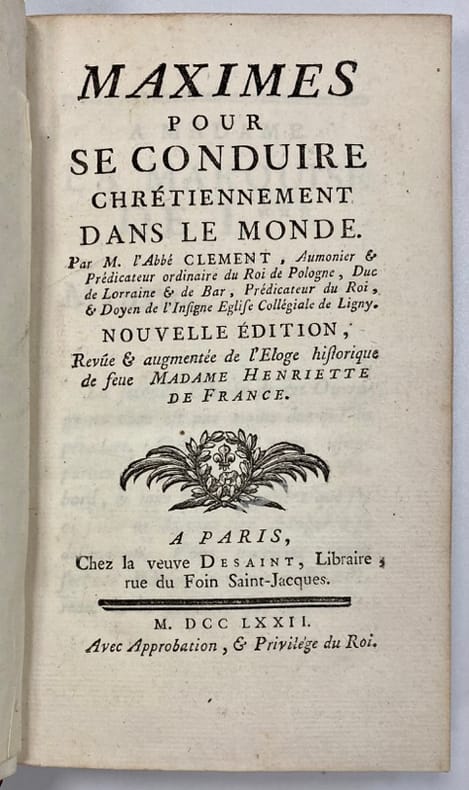 MAXIMES
POUR
SE CONDUIRE
CHRÉTIENNEMENT
DANS LE MONDE.

Par M. l'Abbé CLEMENT, Aumonier & Prédicateur ordinaire du Roi de Pologne, Duc de Lorraine & de Bar, Prédicateur du Roi, & Doyen de l'Insigne Eglise Collégiale de Ligny.

NOUVELLE ÉDITION,
Revûe & augmentée de l'Eloge historique de feue MADAME HENRIETTE DE FRANCE.

A PARIS,
Chez la veuve DESAINT, Libraire, rue du Foin Saint-Jacques.

M. DCC LXXII.
Avec Approbation, & Privilége du Roi.